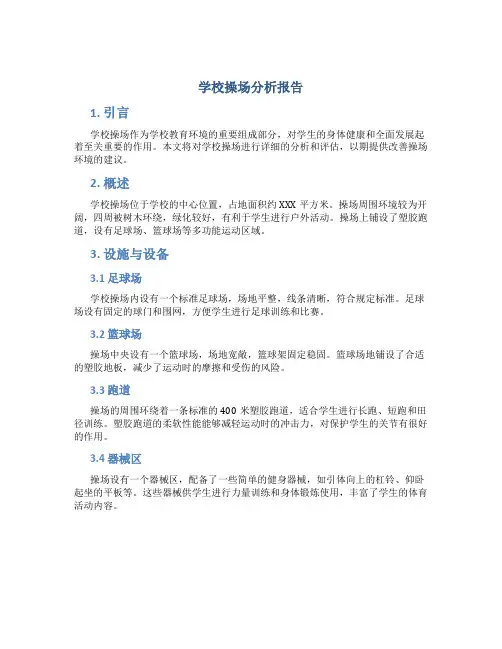 学校操场分析报告

1. 引言

学校操场作为学校教育环境的重要组成部分，对学生的身体健康和全面发展起着至关重要的作用。本文将对学校操场进行详细的分析和评估，以期提供改善操场环境的建议。

2. 概述

学校操场位于学校的中心位置，占地面积约 XXX 平方米。操场周围环境较为开阔，四周被树木环绕，绿化较好，有利于学生进行户外活动。操场上铺设了塑胶跑道，设有足球场、篮球场等多功能运动区域。

3. 设施与设备

3.1 足球场

学校操场内设有一个标准足球场，场地平整，线条清晰，符合规定标准。足球场设有固定的球门和围网，方便学生进行足球训练和比赛。

3.2 篮球场

操场中央设有一个篮球场，场地宽敞，篮球架固定稳固。篮球场地铺设了合适的塑胶地板，减少了运动时的摩擦和受伤的风险。

3.3 跑道

操场的周围环绕着一条标准的 400 米塑胶跑道，适合学生进行长跑、短跑和田径训练。塑胶跑道的柔软性能能够减轻运动时的冲击力，对保护学生的关节有很好的作用。

3.4 器械区

操场设有一个器械区，配备了一些简单的健身器械，如引体向上的杠铃、仰卧起坐的平板等。这些器械供学生进行力量训练和身体锻炼使用，丰富了学生的体育活动内容。